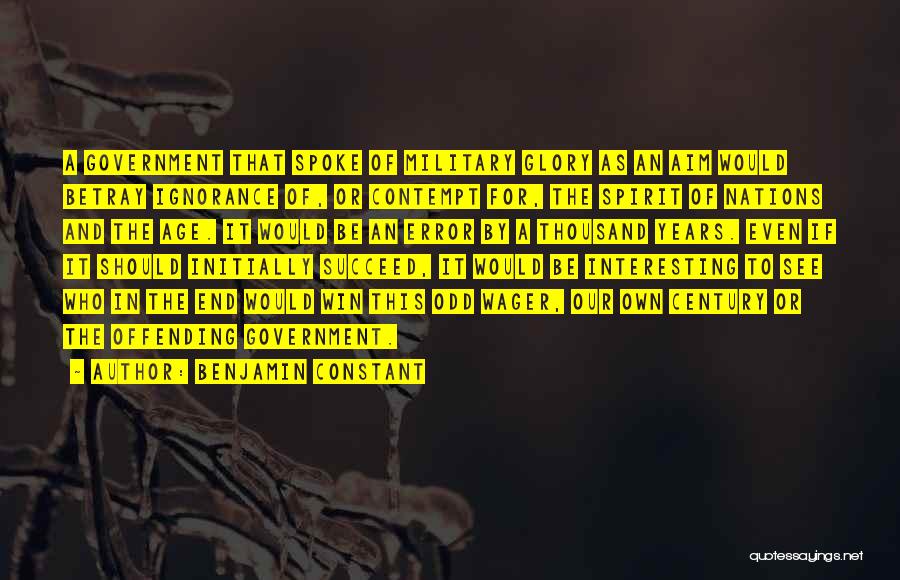 A GOVERNMENT THAT SPOKE OF MILITARY GLORY AS AN AIM WOULD BETRAY IGNORANCE OF, OR CONTEMPT FOR, THE SPIRIT OF NATIONS AND THE AGE. IT WOULD BE AN ERROR BY A THOUSAND YEARS. EVEN IF IT SHOULD INITIALLY SUCCEED, IT WOULD BE INTERESTING TO SEE WHO IN THE END WOULD WIN THIS ODD WAGER, OUR OWN CENTURY OR THE OFFENDING GOVERNMENT.

- AUTHOR: BENJAMIN CONSTANT

quotessayings.net